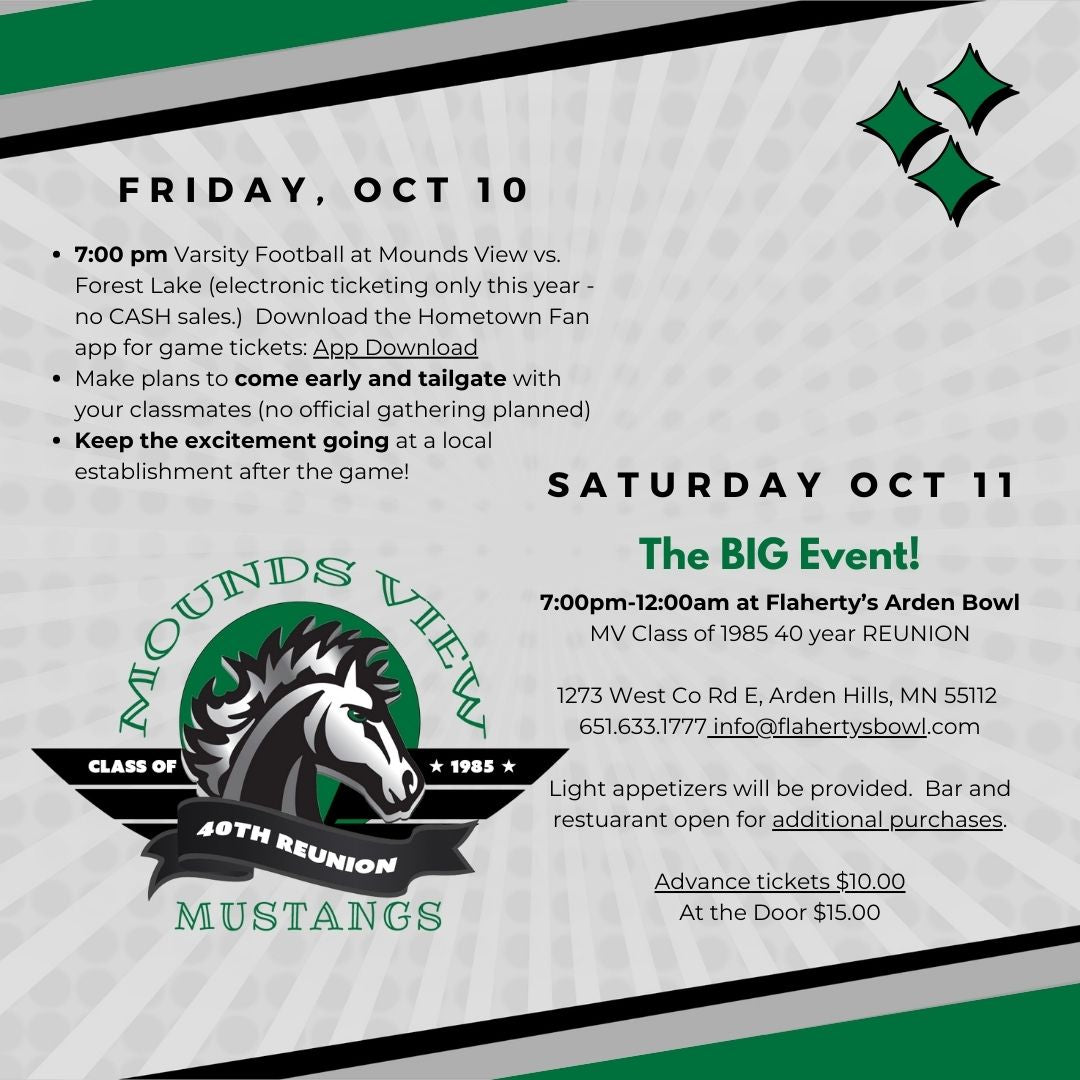 FRIDAY, OCT 10

• 7:00 pm Varsity Football at Mounds View vs. Forest Lake (electronic ticketing only this year - no CASH sales.) Download the Hometown Fan app for game tickets: App Download
• Make plans to come early and tailgate with your classmates (no official gathering planned)
• Keep the excitement going at a local establishment after the game!

MOUNDS VIEW
CLASS OF
★ 1985 ★
40TH REUNION
MUSTANGS

SATURDAY OCT 11

The BIG Event!

7:00pm-12:00am at Flaherty's Arden Bowl
MV Class of 1985 40 year REUNION

1273 West Co Rd E, Arden Hills, MN 55112
651.633.1777 info@flahertysbowl.com

Light appetizers will be provided. Bar and restuarant open for additional purchases.

Advance tickets $10.00
At the Door $15.00